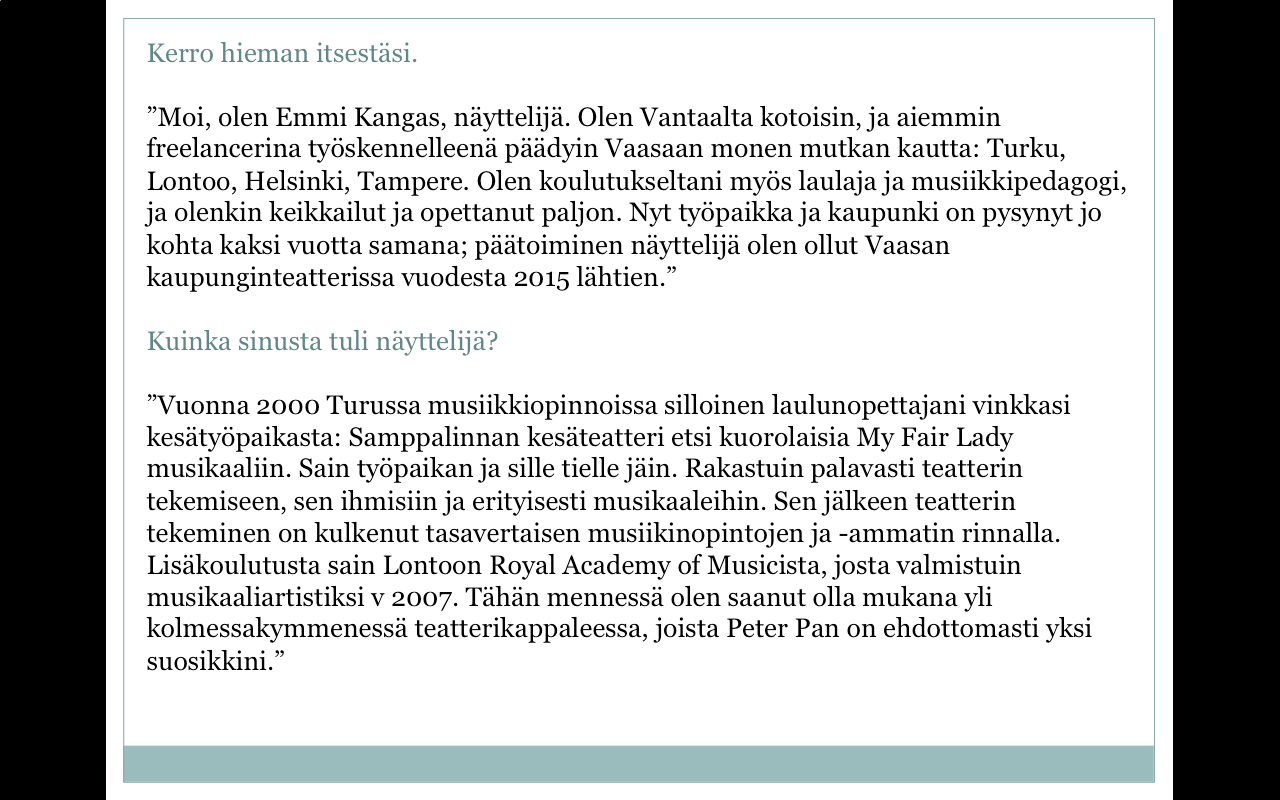 Kerro hieman itsestäsi.

”Moi, olen Emmi Kangas, näyttelijä. Olen Vantaalta kotoisin, ja aiemmin freelancerina työskennelleenä päädyin Vaasaan monen mutkan kautta: Turku, Lontoo, Helsinki, Tampere. Olen koulutukseltani myös laulaja ja musiikkipedagogi, ja olenkin keikkailut ja opettanut paljon. Nyt työpaikka ja kaupunki on pysynyt jo kohta kaksi vuotta samana; päätoiminen näyttelijä olen ollut Vaasan kaupunginteatterissa vuodesta 2015 lähtien.”

Kuinka sinusta tuli näyttelijä?

”Vuonna 2000 Turussa musiikkiopinnoissa silloinen laulunopettajani vinkkasi kesätyöpaikasta: Samppalinnan kesäteatteri etsi kuorolaisia My Fair Lady musikaaliin. Sain työpaikan ja sille tielle jäin. Rakastuin palavasti teatterin tekemiseen, sen ihmisiin ja erityisesti musikaaleihin. Sen jälkeen teatterin tekeminen on kulkenut tasavertaisen musiikinopintojen ja -ammatin rinnalla. Lisäkoulutusta sain Lontoon Royal Academy of Musicista, josta valmistuin musikaaliartistiksi v 2007. Tähän mennessä olen saanut olla mukana yli kolmessakymmenessä teatterikappaleessa, joista Peter Pan on ehdottomasti yksi suosikkini.”